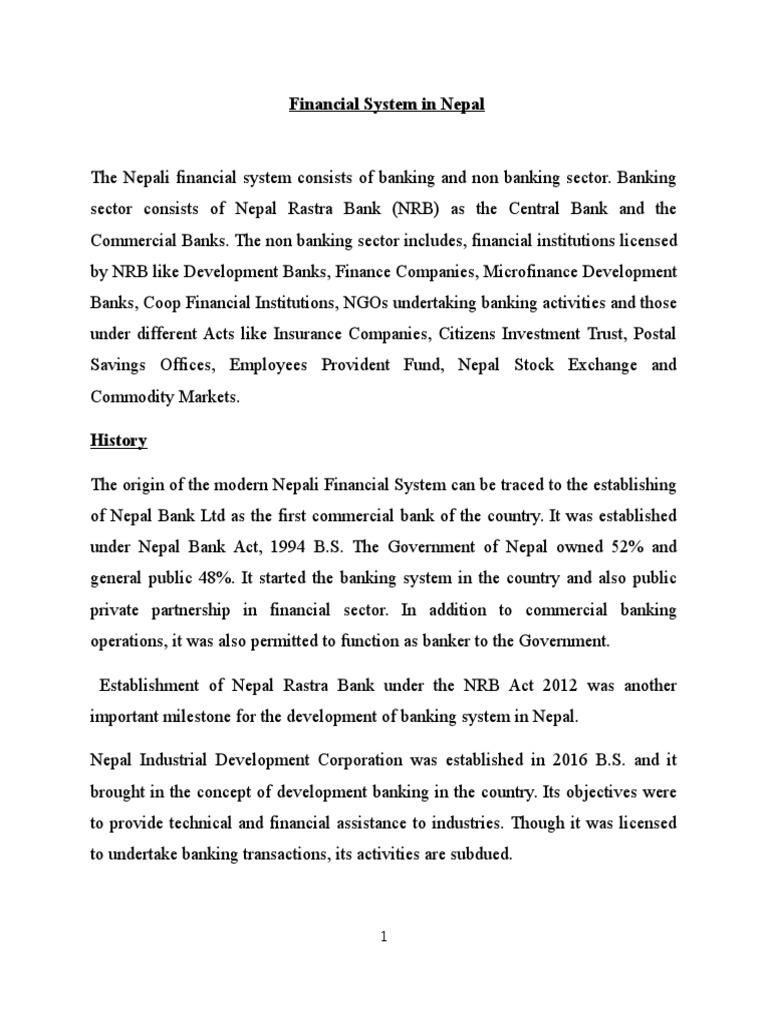 Financial System in Nepal

The Nepali financial system consists of banking and non banking sector. Banking sector consists of Nepal Rastra Bank (NRB) as the Central Bank and the Commercial Banks. The non banking sector includes, financial institutions licensed by NRB like Development Banks, Finance Companies, Microfinance Development Banks, Coop Financial Institutions, NGOs undertaking banking activities and those under different Acts like Insurance Companies, Citizens Investment Trust, Postal Savings Offices, Employees Provident Fund, Nepal Stock Exchange and Commodity Markets.

History

The origin of the modern Nepali Financial System can be traced to the establishing of Nepal Bank Ltd as the first commercial bank of the country. It was established under Nepal Bank Act, 1994 B.S. The Government of Nepal owned 52% and general public 48%. It started the banking system in the country and also public private partnership in financial sector. In addition to commercial banking operations, it was also permitted to function as banker to the Government.

Establishment of Nepal Rastra Bank under the NRB Act 2012 was another important milestone for the development of banking system in Nepal.

Nepal Industrial Development Corporation was established in 2016 B.S. and it brought in the concept of development banking in the country. Its objectives were to provide technical and financial assistance to industries. Though it was licensed to undertake banking transactions, its activities are subdued.

1